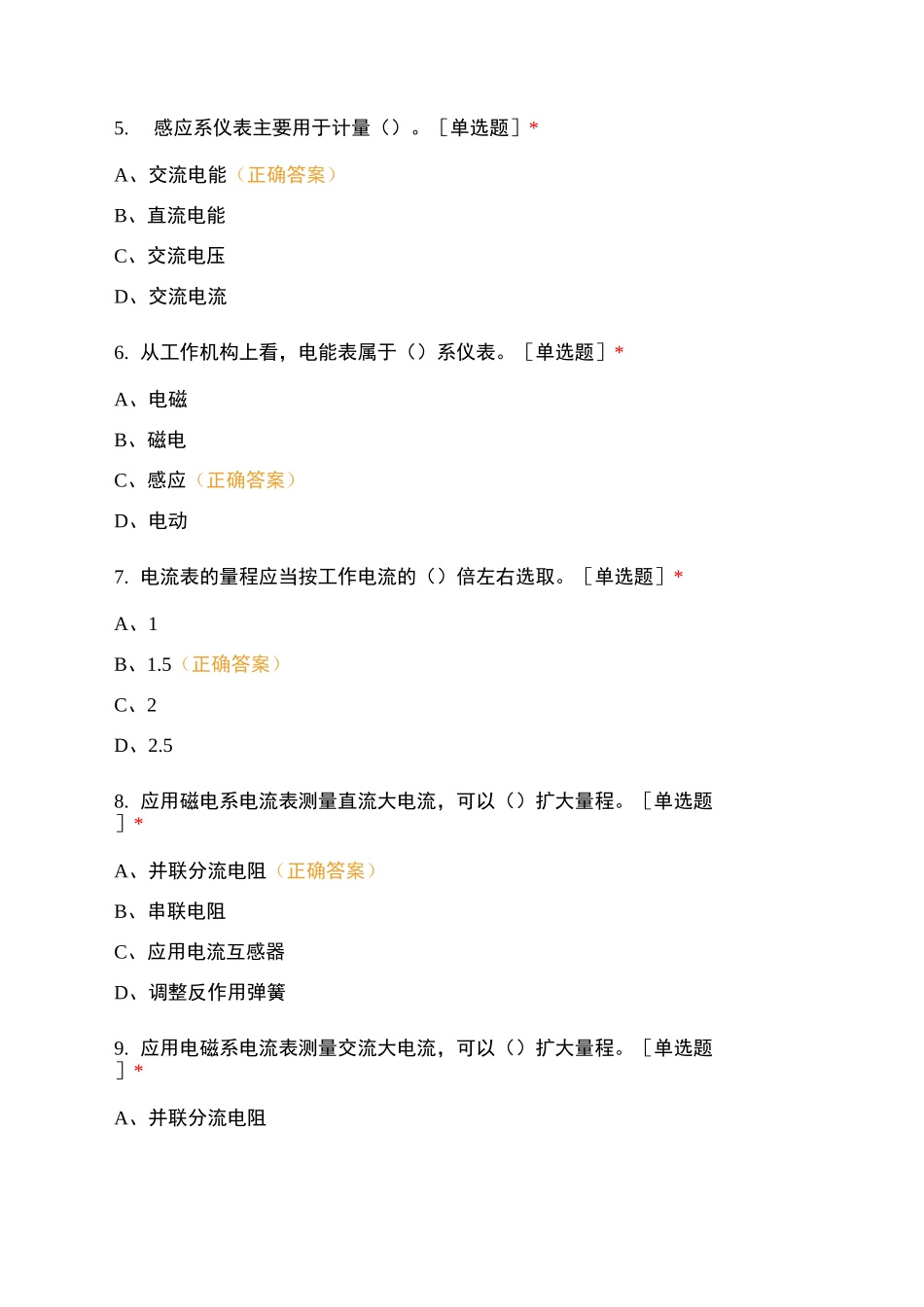 5. 感应系仪表主要用于计量（）。［单选题］*

A、交流电能（正确答案）

B、直流电能

C、交流电压

D、交流电流

6. 从工作机构上看，电能表属于（）系仪表。［单选题］*

A、电磁

B、磁电

C、感应（正确答案）

D、电动

7. 电流表的量程应当按工作电流的（）倍左右选取。［单选题］*

A、1

B、1.5（正确答案）

C、2

D、2.5

8. 应用磁电系电流表测量直流大电流，可以（）扩大量程。［单选题］*

A、并联分流电阻（正确答案）

B、串联电阻

C、应用电流互感器

D、调整反作用弹簧

9. 应用电磁系电流表测量交流大电流，可以（）扩大量程。［单选题］*

A、并联分流电阻